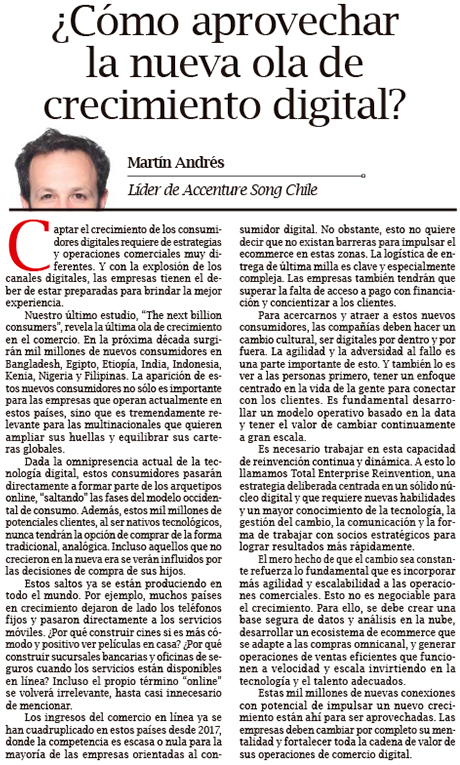 ¿Cómo aprovechar la nueva ola de crecimiento digital?

Martín Andrés
Líder de Accenture Song Chile

Captar el crecimiento de los consumidores digitales requiere de estrategias y operaciones comerciales muy diferentes. Y con la explosión de los canales digitales, las empresas tienen el deber de estar preparadas para brindar la mejor experiencia.

Nuestro último estudio, "The next billion consumers", revela la última ola de crecimiento en el comercio. En la próxima década surgirán mil millones de nuevos consumidores en Bangladesh, Egipto, Etiopía, India, Indonesia, Kenia, Nigeria y Filipinas. La aparición de estos nuevos consumidores no sólo es importante para las empresas que operan actualmente en estos países, sino que es tremendamente relevante para las multinacionales que quieren ampliar sus huellas y equilibrar sus carteras globales.

Dada la omnipresencia actual de la tecnología digital, estos consumidores pasarán directamente a formar parte de los arquetipos online, "saltando" las fases del modelo occidental de consumo. Además, estos mil millones de potenciales clientes, al ser nativos tecnológicos, nunca tendrán la opción de comprar de la forma tradicional, analógica. Incluso aquellos que no crecieron en la nueva era se verán influidos por las decisiones de compra de sus hijos.

Estos saltos ya se están produciendo en todo el mundo. Por ejemplo, muchos países en crecimiento dejaron de lado los teléfonos fijos y pasaron directamente a los servicios móviles. ¿Por qué construir cines si es más cómodo y positivo ver películas en casa? ¿Por qué construir sucursales bancarias y oficinas de seguros cuando los servicios están disponibles en línea? Incluso el propio término "online" se volverá irrelevante, hasta casi innecesario de mencionar.

Los ingresos del comercio en línea ya se han cuadruplicado en estos países desde 2017, donde la competencia es escasa o nula para la mayoría de las empresas orientadas al consumidor digital. No obstante, esto no quiere decir que no existan barreras para impulsar el ecommerce en estas zonas. La logística de entrega de última milla es clave y especialmente compleja. Las empresas también tendrán que superar la falta de acceso a pago con financiación y concientizar a los clientes.

Para acercarnos y atraer a estos nuevos consumidores, las compañías deben hacer un cambio cultural, ser digitales por dentro y por fuera. La agilidad y la adversidad al fallo es una parte importante de esto. Y también lo es ver a las personas primero, tener un enfoque centrado en la vida de la gente para conectar con los clientes. Es fundamental desarrollar un modelo operativo basado en la data y tener el valor de cambiar continuamente a gran escala.

Es necesario trabajar en esta capacidad de reinvención continua y dinámica. A esto lo llamamos Total Enterprise Reinvention, una estrategia deliberada centrada en un sólido núcleo digital y que requiere nuevas habilidades y un mayor conocimiento de la tecnología, la gestión del cambio, la comunicación y la forma de trabajar con socios estratégicos para lograr resultados más rápidamente.

El mero hecho de que el cambio sea constante refuerza lo fundamental que es incorporar más agilidad y escalabilidad a las operaciones comerciales. Esto no es negociable para el crecimiento. Para ello, se debe crear una base segura de datos y análisis en la nube, desarrollar un ecosistema de ecommerce que se adapte a las compras omnicanal, y generar operaciones de ventas eficientes que funcionen a velocidad y escala invirtiendo en la tecnología y el talento adecuados.

Estas mil millones de nuevas conexiones con potencial de impulsar un nuevo crecimiento están ahí para ser aprovechadas. Las empresas deben cambiar por completo su mentalidad y fortalecer toda la cadena de valor de sus operaciones de comercio digital.